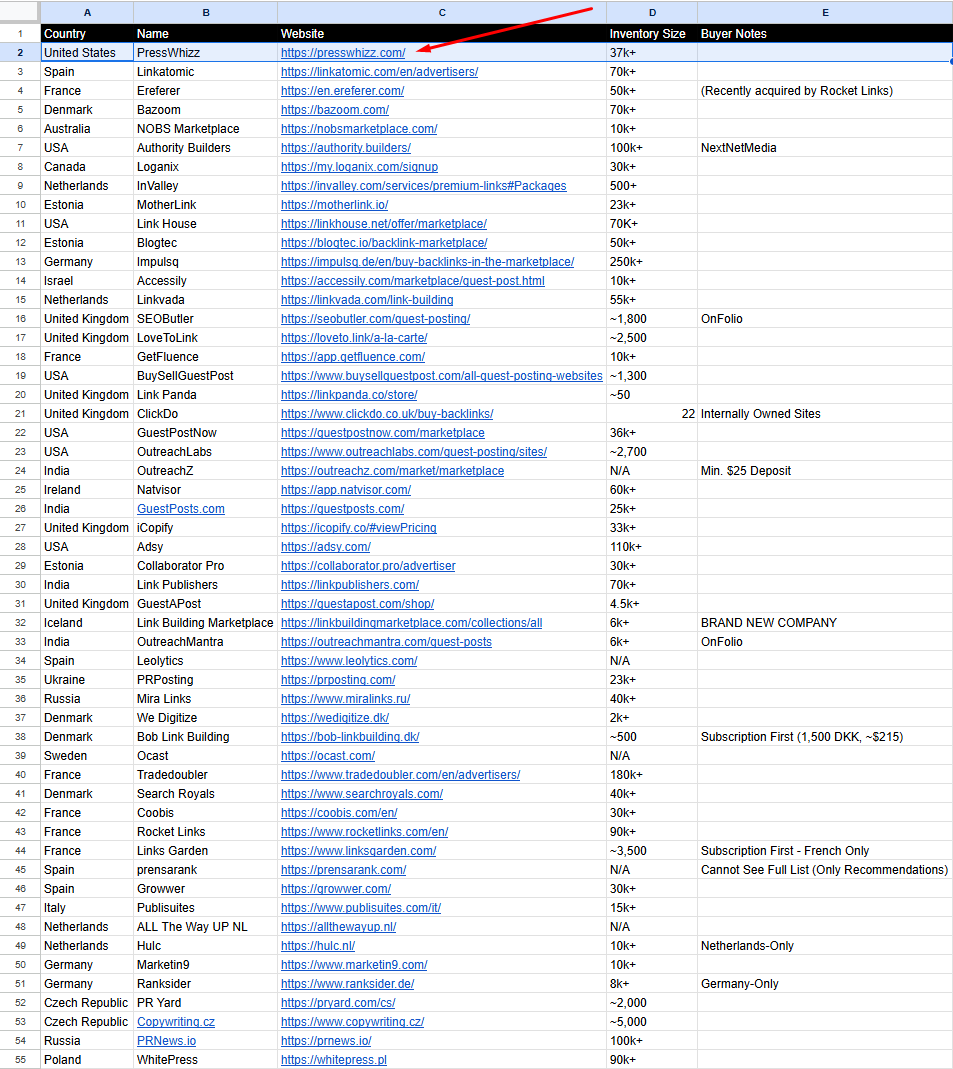 | | A | B | C | D | E |
|---|---|---|---|---|---|
| 1 | Country | Name | Website | Inventory Size | Buyer Notes |
| 2 | United States | PressWhizz | https://presswhizz.com/ | 37k+ | |
| 3 | Spain | Linkatomic | https://linkatomic.com/en/advertisers/ | 70k+ | |
| 4 | France | Ereferer | https://en.ereferer.com/ | 50k+ | (Recently acquired by Rocket Links) |
| 5 | Denmark | Bazoom | https://bazoom.com/ | 70k+ | |
| 6 | Australia | NOBS Marketplace | https://nobsmarketplace.com/ | 10k+ | |
| 7 | USA | Authority Builders | https://authority.builders/ | 100k+ | NextNetMedia |
| 8 | Canada | Loganix | https://my.loganix.com/signup | 30k+ | |
| 9 | Netherlands | InValley | https://invalley.com/services/premium-links#Packages | 500+ | |
| 10 | Estonia | MotherLink | https://motherlink.io/ | 23k+ | |
| 11 | USA | Link House | https://linkhouse.net/offer/marketplace/ | 70K+ | |
| 12 | Estonia | Blogtec | https://blogtec.io/backlink-marketplace/ | 50k+ | |
| 13 | Germany | Impulsq | https://impulsq.de/en/buy-backlinks-in-the-marketplace/ | 250k+ | |
| 14 | Israel | Accessily | https://accessily.com/marketplace/guest-post.html | 10k+ | |
| 15 | Netherlands | Linkvada | https://linkvada.com/link-building | 55k+ | |
| 16 | United Kingdom | SEOButler | https://seobutler.com/guest-posting/ | ~1,800 | OnFolio |
| 17 | United Kingdom | LoveToLink | https://loveto.link/a-la-carte/ | ~2,500 | |
| 18 | France | GetFluence | https://app.getfluence.com/ | 10k+ | |
| 19 | USA | BuySellGuestPost | https://www.buysellguestpost.com/all-guest-posting-websites | ~1,300 | |
| 20 | United Kingdom | Link Panda | https://linkpanda.co/store/ | ~50 | |
| 21 | United Kingdom | ClickDo | https://www.clickdo.co.uk/buy-backlinks/ | 22 | Internally Owned Sites |
| 22 | USA | GuestPostNow | https://guestpostnow.com/marketplace | 36k+ | |
| 23 | USA | OutreachLabs | https://www.outreachlabs.com/guest-posting/sites/ | ~2,700 | |
| 24 | India | OutreachZ | https://outreachz.com/market/marketplace | N/A | Min. $25 Deposit |
| 25 | Ireland | Natvisor | https://app.natvisor.com/ | 60k+ | |
| 26 | India | GuestPosts.com | https://guestposts.com/ | 25k+ | |
| 27 | United Kingdom | iCopify | https://icopify.co/#viewPricing | 33k+ | |
| 28 | USA | Adsy | https://adsy.com/ | 110k+ | |
| 29 | Estonia | Collaborator Pro | https://collaborator.pro/advertiser | 30k+ | |
| 30 | India | Link Publishers | https://linkpublishers.com/ | 70k+ | |
| 31 | United Kingdom | GuestAPost | https://guestapost.com/shop/ | 4.5k+ | |
| 32 | Iceland | Link Building Marketplace | https://linkbuildingmarketplace.com/collections/all | 6k+ | BRAND NEW COMPANY |
| 33 | India | OutreachMantra | https://outreachmantra.com/guest-posts | 6k+ | OnFolio |
| 34 | Spain | Leolytics | https://www.leolytics.com/ | N/A | |
| 35 | Ukraine | PRPosting | https://prposting.com/ | 23k+ | |
| 36 | Russia | Mira Links | https://www.miralinks.ru/ | 40k+ | |
| 37 | Denmark | We Digitize | https://wedigitize.dk/ | 2k+ | |
| 38 | Denmark | Bob Link Building | https://bob-linkbuilding.dk/ | ~500 | Subscription First (1,500 DKK, ~$215) |
| 39 | Sweden | Ocast | https://ocast.com/ | N/A | |
| 40 | France | Tradedoubler | https://www.tradedoubler.com/en/advertisers/ | 180k+ | |
| 41 | Denmark | Search Royals | https://www.searchroyals.com/ | 40k+ | |
| 42 | France | Coobis | https://coobis.com/en/ | 30k+ | |
| 43 | France | Rocket Links | https://www.rocketlinks.com/en/ | 90k+ | |
| 44 | France | Links Garden | https://www.linksgarden.com/ | ~3,500 | Subscription First - French Only |
| 45 | Spain | prensarank | https://prensarank.com/ | N/A | Cannot See Full List (Only Recommendations) |
| 46 | Spain | Growwer | https://growwer.com/ | 30k+ | |
| 47 | Italy | Publisuites | https://www.publisuites.com/it/ | 15k+ | |
| 48 | Netherlands | ALL The Way UP NL | https://allthewayup.nl/ | N/A | |
| 49 | Netherlands | Hulc | https://hulc.nl/ | 10k+ | Netherlands-Only |
| 50 | Germany | Marketin9 | https://www.marketin9.com/ | 10k+ | |
| 51 | Germany | Ranksider | https://www.ranksider.de/ | 8k+ | Germany-Only |
| 52 | Czech Republic | PR Yard | https://pryard.com/cs/ | ~2,000 | |
| 53 | Czech Republic | Copywriting.cz | https://www.copywriting.cz/ | ~5,000 | |
| 54 | Russia | PRNews.io | https://prnews.io/ | 100k+ | |
| 55 | Poland | WhitePress | https://whitepress.pl | 90k+ | |